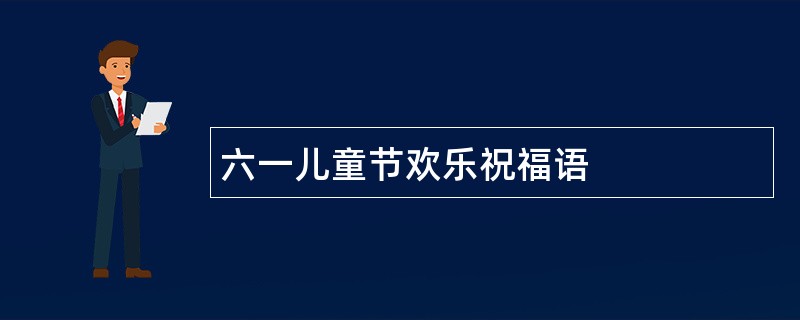 六一儿童节欢乐祝福语